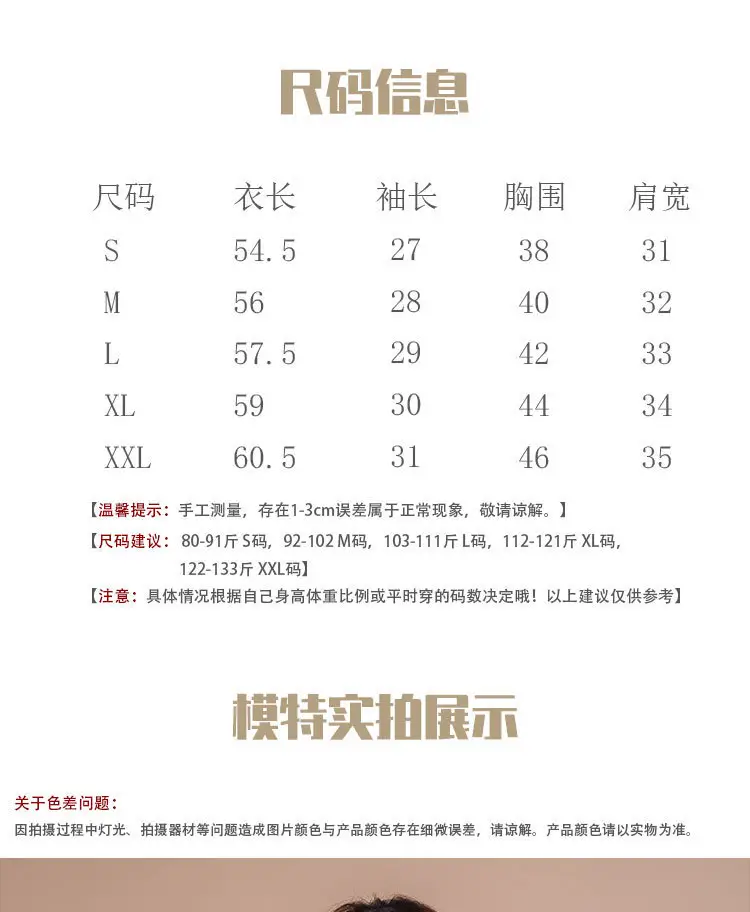 尺码信息

| 尺码 | 衣长 | 袖长 | 胸围 | 肩宽 |
|---|---|---|---|---|
| S | 54.5 | 27 | 38 | 31 |
| M | 56 | 28 | 40 | 32 |
| L | 57.5 | 29 | 42 | 33 |
| XL | 59 | 30 | 44 | 34 |
| XXL | 60.5 | 31 | 46 | 35 |

【温馨提示：手工测量，存在1-3cm误差属于正常现象，敬请谅解。】

【尺码建议：80-91斤 S码，92-102 M码，103-111斤 L码，112-121斤 XL码，122-133斤 XXL码】

【注意：具体情况根据自己身高体重比例或平时穿的码数决定哦！以上建议仅供参考】

模特实拍展示

关于色差问题：

因拍摄过程中灯光、拍摄器材等问题造成图片颜色与产品颜色存在细微误差，请谅解。产品颜色请以实物为准。